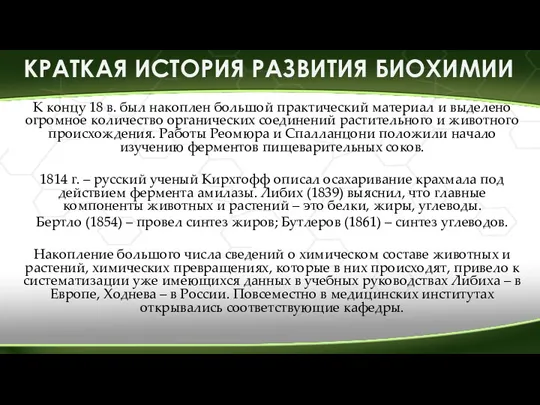 КРАТКАЯ ИСТОРИЯ РАЗВИТИЯ БИОХИМИИ

К концу 18 в. был накоплен большой практический материал и выделено огромное количество органических соединений растительного и животного происхождения. Работы Реомюра и Спалланцони положили начало изучению ферментов пищеварительных соков.

1814 г. – русский ученый Кирхгофф описал осахаривание крахмала под действием фермента амилазы. Либих (1839) выяснил, что главные компоненты животных и растений – это белки, жиры, углеводы.

Бертло (1854) – провел синтез жиров; Бутлеров (1861) – синтез углеводов.

Накопление большого числа сведений о химическом составе животных и растений, химических превращениях, которые в них происходят, привело к систематизации уже имеющихся данных в учебных руководствах Либиха – в Европе, Ходнева – в России. Повсеместно в медицинских институтах открывались соответствующие кафедры.